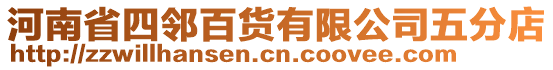 河南省四邻百货有限公司五分店
http://zzwillhansen.cn.coovee.com